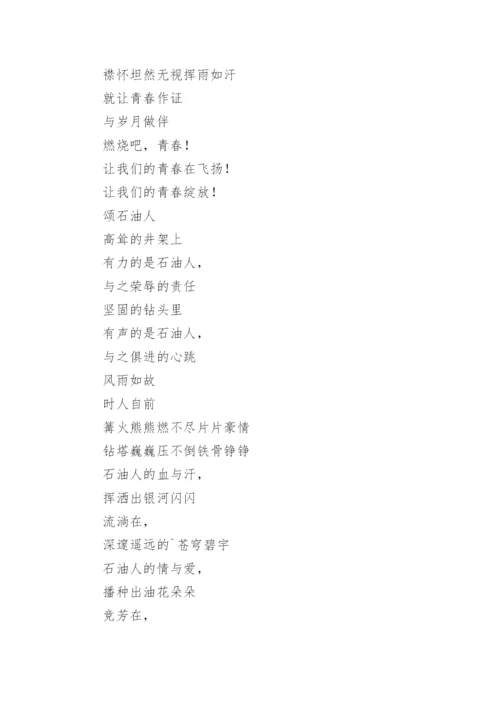 襟怀坦然无视挥雨如汗

就让青春作证

与岁月做伴

燃烧吧，青春！

让我们的青春在飞扬！

让我们的青春绽放！

颂石油人

高耸的井架上

有力的是石油人，

与之荣辱的责任

坚固的钻头里

有声的是石油人，

与之俱进的心跳

风雨如故

时人自前

篝火熊熊燃不尽片片豪情

钻塔巍巍压不倒铁骨铮铮

石油人的血与汗，

挥洒出银河闪闪

流淌在，

深邃遥远的`苍穹碧宇

石油人的情与爱，

播种出油花朵朵

竞芳在，